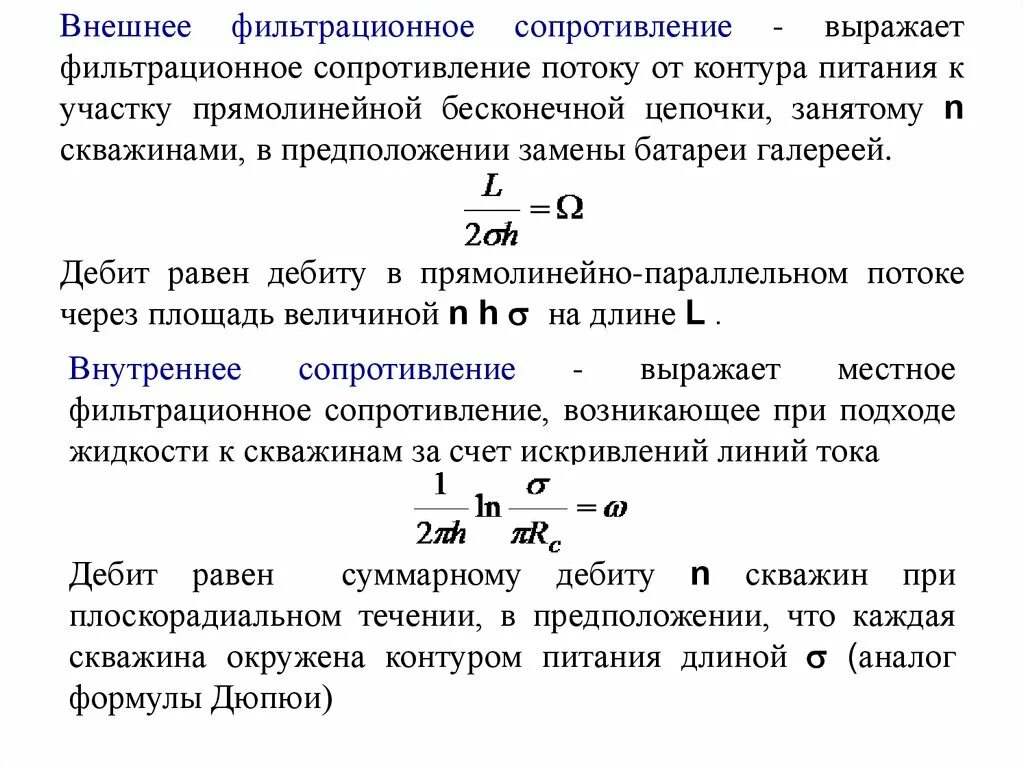 Внешнее фильтрационное сопротивление - выражает фильтрационное сопротивление потоку от контура питания к участку прямолинейной бесконечной цепочки, занятому n скважинами, в предположении замены батареи галереей.

$\frac{L}{2\sigma h} = \Omega$

Дебит равен дебиту в прямолинейно-параллельном потоке через площадь величиной n h $\sigma$ на длине L .

Внутреннее сопротивление - выражает местное фильтрационное сопротивление, возникающее при подходе жидкости к скважинам за счет искривлений линий тока

$\frac{1}{2\pi h} \ln \frac{\sigma}{\pi R_c} = \omega$

Дебит равен суммарному дебиту n скважин при плоскорадиальном течении, в предположении, что каждая скважина окружена контуром питания длиной $\sigma$ (аналог формулы Дюпюи)